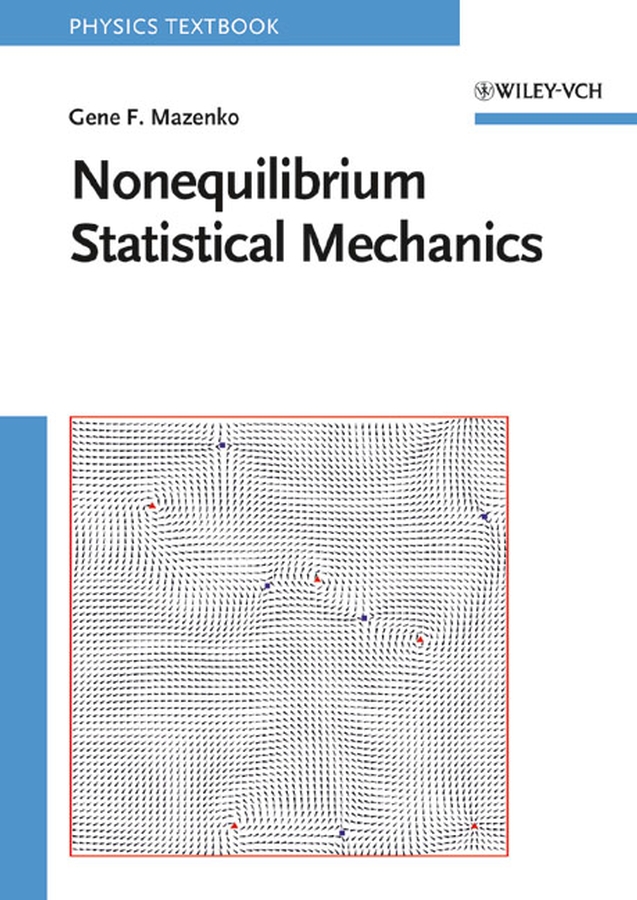 PHYSICS TEXTBOOK

WILEY-VCH

Gene F. Mazenko

Nonequilibrium Statistical Mechanics